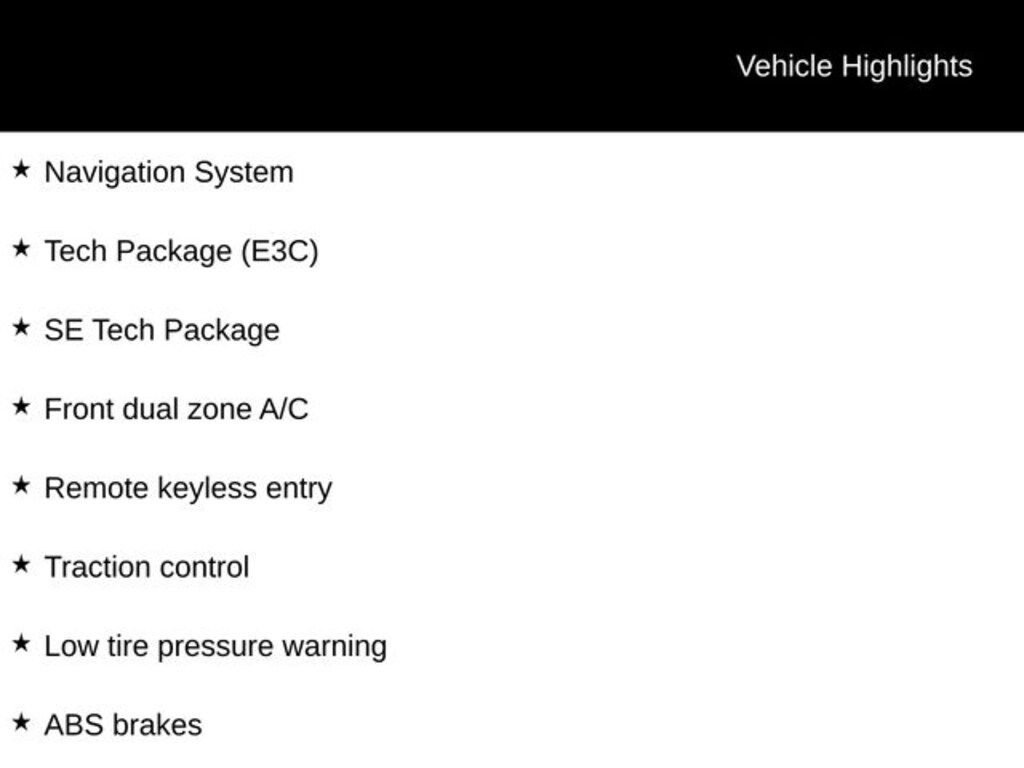 Vehicle Highlights

★ Navigation System

★ Tech Package (E3C)

★ SE Tech Package

★ Front dual zone A/C

★ Remote keyless entry

★ Traction control

★ Low tire pressure warning

★ ABS brakes